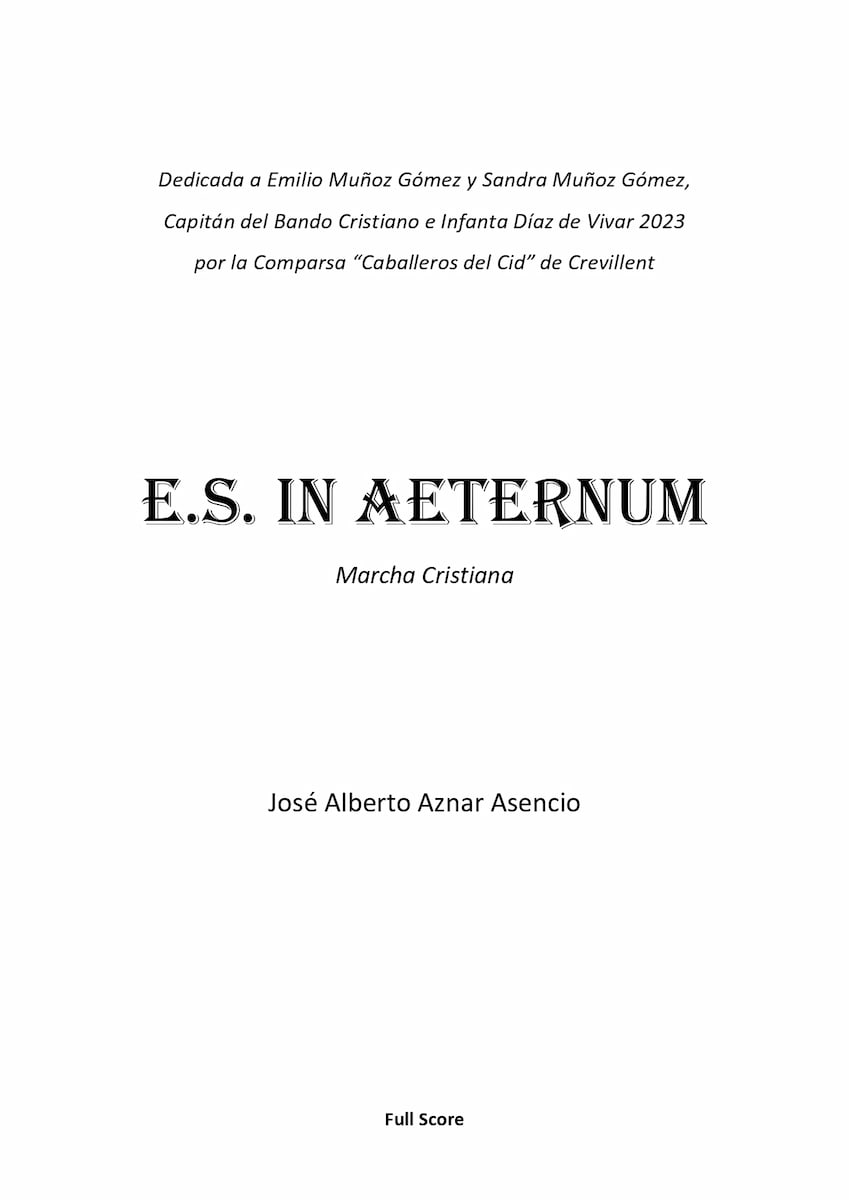 Dedicada a Emilio Muñoz Gómez y Sandra Muñoz Gómez,
Capitán del Bando Cristiano e Infanta Díaz de Vivar 2023
por la Comparsa "Caballeros del Cid" de Crevillent

E.S. IN AETERNUM

Marcha Cristiana

José Alberto Aznar Asencio

Full Score